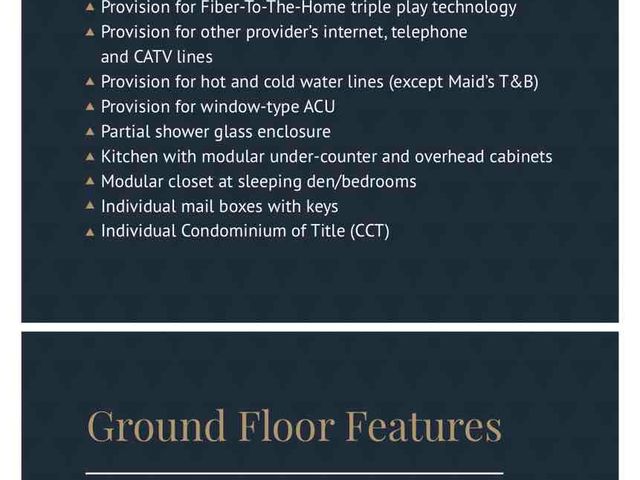 ▲ Provision for Fiber-To-The-Home triple play technology
▲ Provision for other provider's internet, telephone and CATV lines
▲ Provision for hot and cold water lines (except Maid's T&B)
▲ Provision for window-type ACU
▲ Partial shower glass enclosure
▲ Kitchen with modular under-counter and overhead cabinets
▲ Modular closet at sleeping den/bedrooms
▲ Individual mail boxes with keys
▲ Individual Condominium of Title (CCT)

Ground Floor Features